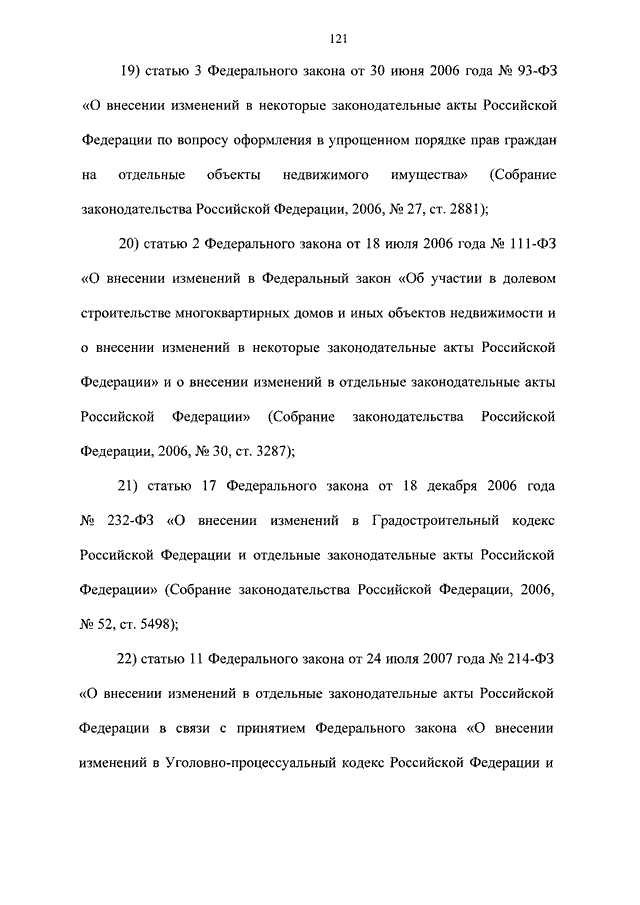 121

19) статью 3 Федерального закона от 30 июня 2006 года № 93-ФЗ «О внесении изменений в некоторые законодательные акты Российской Федерации по вопросу оформления в упрощенном порядке прав граждан на отдельные объекты недвижимого имущества» (Собрание законодательства Российской Федерации, 2006, № 27, ст. 2881);

20) статью 2 Федерального закона от 18 июля 2006 года № 111-ФЗ «О внесении изменений в Федеральный закон «Об участии в долевом строительстве многоквартирных домов и иных объектов недвижимости и о внесении изменений в некоторые законодательные акты Российской Федерации» и о внесении изменений в отдельные законодательные акты Российской Федерации» (Собрание законодательства Российской Федерации, 2006, № 30, ст. 3287);

21) статью 17 Федерального закона от 18 декабря 2006 года № 232-ФЗ «О внесении изменений в Градостроительный кодекс Российской Федерации и отдельные законодательные акты Российской Федерации» (Собрание законодательства Российской Федерации, 2006, № 52, ст. 5498);

22) статью 11 Федерального закона от 24 июля 2007 года № 214-ФЗ «О внесении изменений в отдельные законодательные акты Российской Федерации в связи с принятием Федерального закона «О внесении изменений в Уголовно-процессуальный кодекс Российской Федерации и